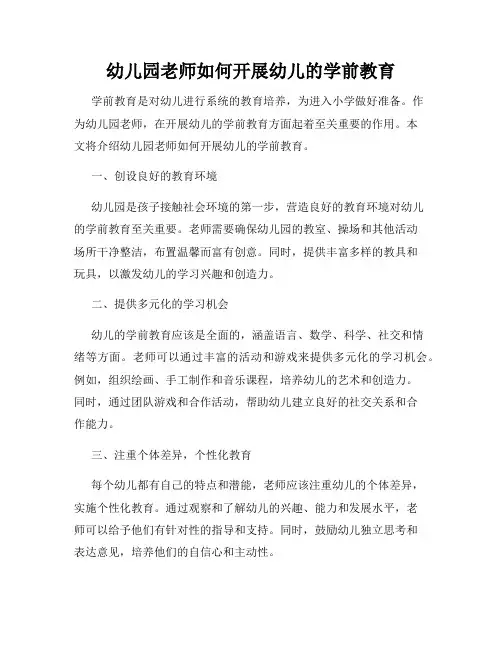 幼儿园老师如何开展幼儿的学前教育

学前教育是对幼儿进行系统的教育培养，为进入小学做好准备。作为幼儿园老师，在开展幼儿的学前教育方面起着至关重要的作用。本文将介绍幼儿园老师如何开展幼儿的学前教育。

一、创设良好的教育环境

幼儿园是孩子接触社会环境的第一步，营造良好的教育环境对幼儿的学前教育至关重要。老师需要确保幼儿园的教室、操场和其他活动场所干净整洁，布置温馨而富有创意。同时，提供丰富多样的教具和玩具，以激发幼儿的学习兴趣和创造力。

二、提供多元化的学习机会

幼儿的学前教育应该是全面的，涵盖语言、数学、科学、社交和情绪等方面。老师可以通过丰富的活动和游戏来提供多元化的学习机会。例如，组织绘画、手工制作和音乐课程，培养幼儿的艺术和创造力。同时，通过团队游戏和合作活动，帮助幼儿建立良好的社交关系和合作能力。

三、注重个体差异，个性化教育

每个幼儿都有自己的特点和潜能，老师应该注重幼儿的个体差异，实施个性化教育。通过观察和了解幼儿的兴趣、能力和发展水平，老师可以给予他们有针对性的指导和支持。同时，鼓励幼儿独立思考和表达意见，培养他们的自信心和主动性。